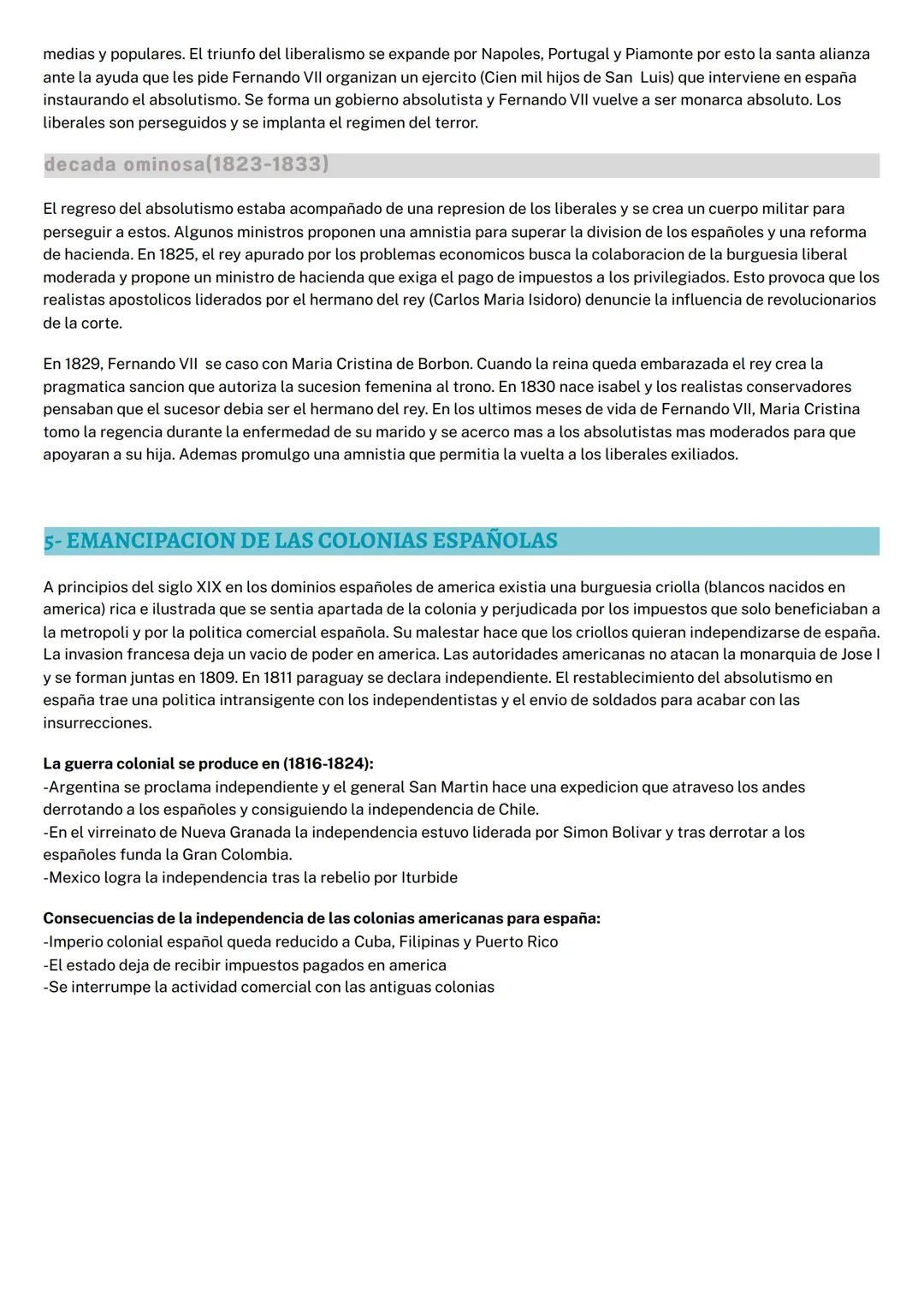 medias y populares. El triunfo del liberalismo se expande por Napoles, Portugal y Piamonte por esto la santa alianza ante la ayuda que les pide Fernando VII organizan un ejercito (Cien mil hijos de San Luis) que interviene en españa instaurando el absolutismo. Se forma un gobierno absolutista y Fernando VII vuelve a ser monarca absoluto. Los liberales son perseguidos y se implanta el regimen del terror.

decada ominosa(1823-1833)

El regreso del absolutismo estaba acompañado de una represion de los liberales y se crea un cuerpo militar para perseguir a estos. Algunos ministros proponen una amnistia para superar la division de los españoles y una reforma de hacienda. En 1825, el rey apurado por los problemas economicos busca la colaboracion de la burguesia liberal moderada y propone un ministro de hacienda que exiga el pago de impuestos a los privilegiados. Esto provoca que los realistas apostolicos liderados por el hermano del rey (Carlos Maria Isidoro) denuncie la influencia de revolucionarios de la corte.

En 1829, Fernando VII se caso con Maria Cristina de Borbon. Cuando la reina queda embarazada el rey crea la pragmatica sancion que autoriza la sucesion femenina al trono. En 1830 nace isabel y los realistas conservadores pensaban que el sucesor debia ser el hermano del rey. En los ultimos meses de vida de Fernando VII, Maria Cristina tomo la regencia durante la enfermedad de su marido y se acerco mas a los absolutistas mas moderados para que apoyaran a su hija. Ademas promulgo una amnistia que permitia la vuelta a los liberales exiliados.

5- EMANCIPACION DE LAS COLONIAS ESPAÑOLAS

A principios del siglo XIX en los dominios españoles de america existia una burguesia criolla (blancos nacidos en america) rica e ilustrada que se sentia apartada de la colonia y perjudicada por los impuestos que solo beneficiaban a la metropoli y por la politica comercial española. Su malestar hace que los criollos quieran independizarse de españa. La invasion francesa deja un vacio de poder en america. Las autoridades americanas no atacan la monarquia de Jose I y se forman juntas en 1809. En 1811 paraguay se declara independiente. El restablecimiento del absolutismo en españa trae una politica intransigente con los independentistas y el envio de soldados para acabar con las insurrecciones.

La guerra colonial se produce en (1816-1824):
-Argentina se proclama independiente y el general San Martin hace una expedicion que atraveso los andes derrotando a los españoles y consiguiendo la independencia de Chile.
-En el virreinato de Nueva Granada la independencia estuvo liderada por Simon Bolivar y tras derrotar a los españoles funda la Gran Colombia.
-Mexico logra la independencia tras la rebelio por Iturbide

Consecuencias de la independencia de las colonias americanas para españa:
-Imperio colonial español queda reducido a Cuba, Filipinas y Puerto Rico
-El estado deja de recibir impuestos pagados en america
-Se interrumpe la actividad comercial con las antiguas colonias